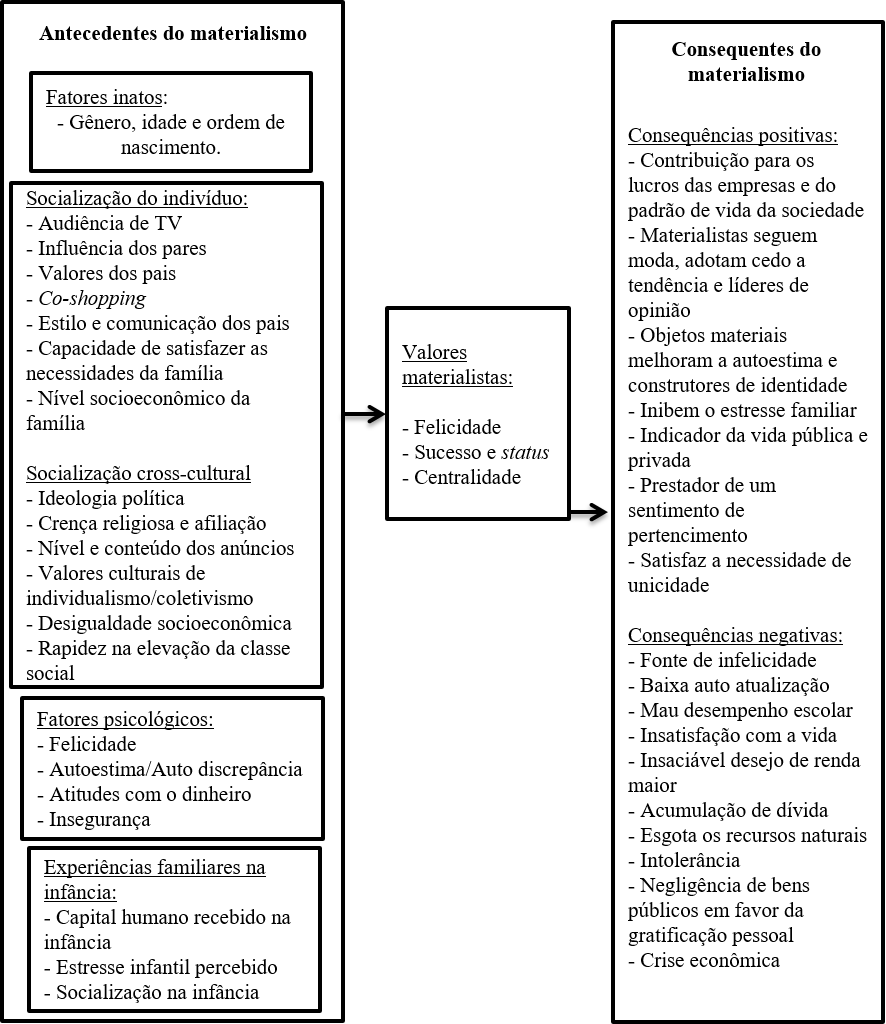 Antecedentes do materialismo

Fatores inatos:
- Gênero, idade e ordem de nascimento.

Socialização do indivíduo:
- Audiência de TV
- Influência dos pares
- Valores dos pais
- Co-shopping
- Estilo e comunicação dos pais
- Capacidade de satisfazer as necessidades da família
- Nível socioeconômico da família

Socialização cross-cultural
- Ideologia política
- Crença religiosa e afiliação
- Nível e conteúdo dos anúncios
- Valores culturais de individualismo/coletivismo
- Desigualdade socioeconômica
- Rapidez na elevação da classe social

Fatores psicológicos:
- Felicidade
- Autoestima/Auto discrepância
- Atitudes com o dinheiro
- Insegurança

Experiências familiares na infância:
- Capital humano recebido na infância
- Estresse infantil percebido
- Socialização na infância

Valores materialistas:

- Felicidade
- Sucesso e status
- Centralidade

Consequentes do materialismo

Consequências positivas:
- Contribuição para os lucros das empresas e do padrão de vida da sociedade
- Materialistas seguem moda, adotam cedo a tendência e líderes de opinião
- Objetos materiais melhoram a autoestima e construtores de identidade
- Inibem o estresse familiar
- Indicador da vida pública e privada
- Prestador de um sentimento de pertencimento
- Satisfaz a necessidade de unicidade

Consequências negativas:
- Fonte de infelicidade
- Baixa auto atualização
- Mau desempenho escolar
- Insatisfação com a vida
- Insaciável desejo de renda maior
- Acumulação de dívida
- Esgota os recursos naturais
- Intolerância
- Negligência de bens públicos em favor da gratificação pessoal
- Crise econômica